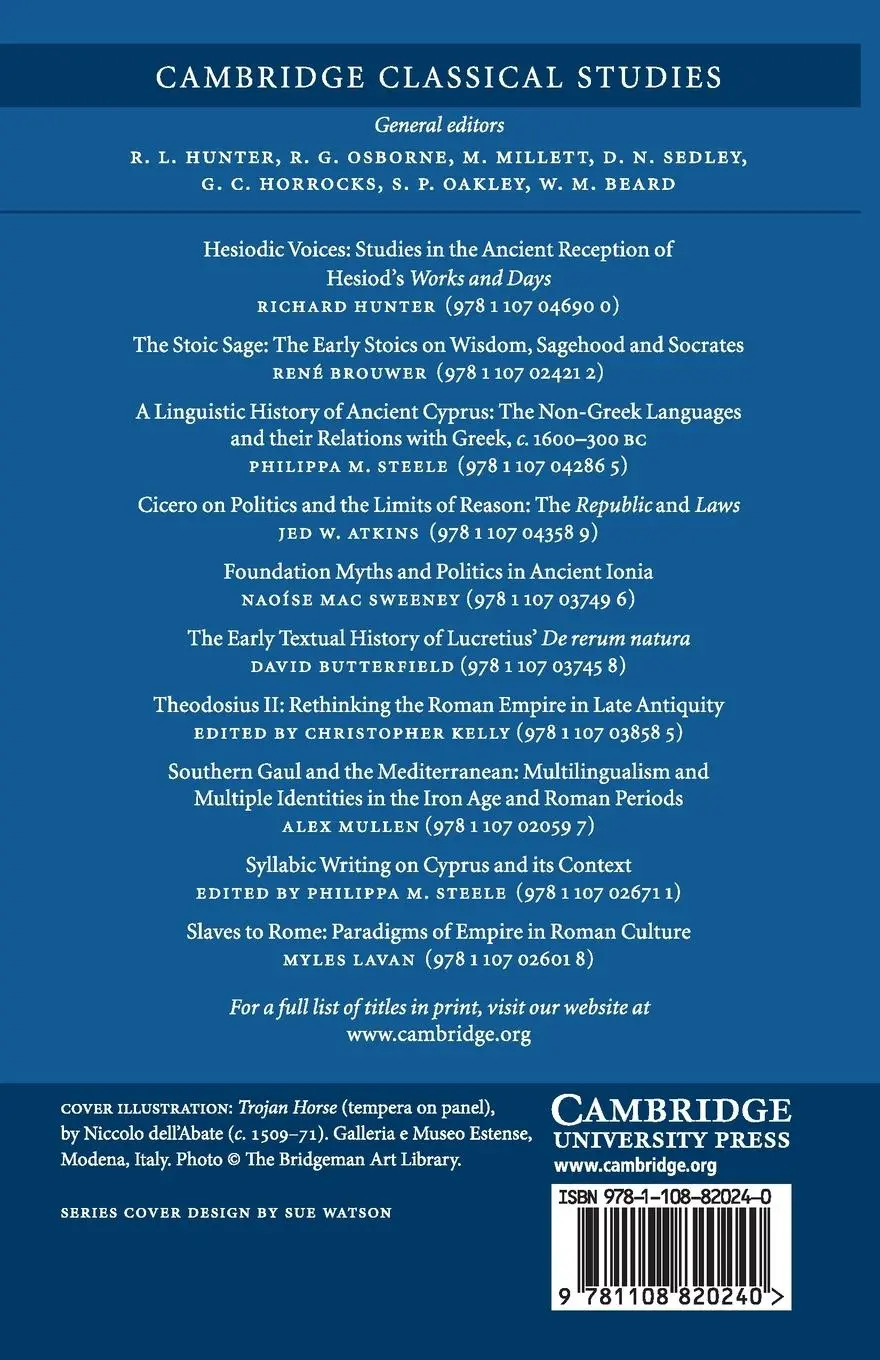 CAMBRIDGE CLASSICAL STUDIES

General editors

R. L. HUNTER, R. G. OSBORNE, M. MILLETT, D. N. SEDLEY, G. C. HORROCKS, S. P. OAKLEY, W. M. BEARD

Hesiodic Voices: Studies in the Ancient Reception of Hesiod's Works and Days
RICHARD HUNTER (978 1 107 04690 0)

The Stoic Sage: The Early Stoics on Wisdom, Sagehood and Socrates
RENÉ BROUWER (978 1 107 02421 2)

A Linguistic History of Ancient Cyprus: The Non-Greek Languages and their Relations with Greek, c. 1600–300 BC
PHILIPPA M. STEELE (978 1 107 04286 5)

Cicero on Politics and the Limits of Reason: The Republic and Laws
JED W. ATKINS (978 1 107 04358 9)

Foundation Myths and Politics in Ancient Ionia
NAOÍSE MAC SWEENEY (978 1 107 03749 6)

The Early Textual History of Lucretius' De rerum natura
DAVID BUTTERFIELD (978 1 107 03745 8)

Theodosius II: Rethinking the Roman Empire in Late Antiquity
EDITED BY CHRISTOPHER KELLY (978 1 107 03858 5)

Southern Gaul and the Mediterranean: Multilingualism and Multiple Identities in the Iron Age and Roman Periods
ALEX MULLEN (978 1 107 02059 7)

Syllabic Writing on Cyprus and its Context
EDITED BY PHILIPPA M. STEELE (978 1 107 02671 1)

Slaves to Rome: Paradigms of Empire in Roman Culture
MYLES LAVAN (978 1 107 02601 8)

For a full list of titles in print, visit our website at www.cambridge.org

COVER ILLUSTRATION: Trojan Horse (tempera on panel), by Niccolo dell'Abate (c. 1509–71). Galleria e Museo Estense, Modena, Italy. Photo © The Bridgeman Art Library.

SERIES COVER DESIGN BY SUE WATSON

CAMBRIDGE
UNIVERSITY PRESS
www.cambridge.org

ISBN 978-1-108-82024-0

9 781108 820240 >